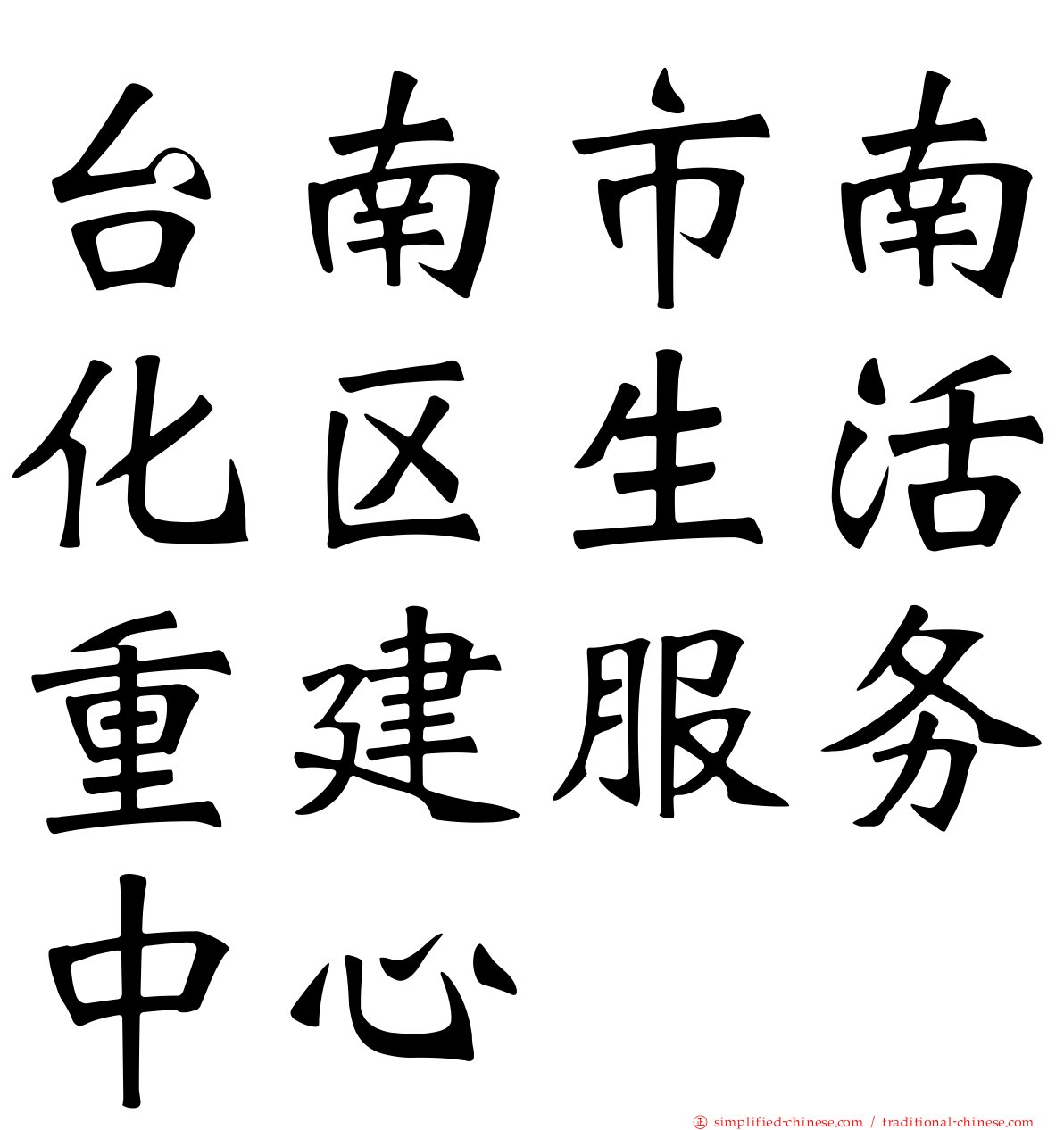 台南市南化区生活重建服务中心

simplified-chinese.com / traditional-chinese.com